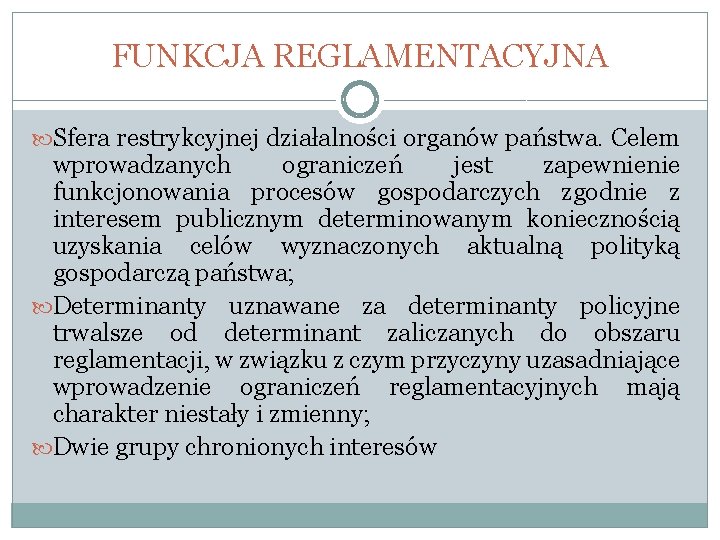 FUNKCJA REGLAMENTACYJNA

Sfera restrykcyjnej działalności organów państwa. Celem wprowadzanych ograniczeń jest zapewnienie funkcjonowania procesów gospodarczych zgodnie z interesem publicznym determinowanym koniecznością uzyskania celów wyznaczonych aktualną polityką gospodarczą państwa;

Determinanty uznawane za determinanty policyjne trwalsze od determinant zaliczanych do obszaru reglamentacji, w związku z czym przyczyny uzasadniające wprowadzenie ograniczeń reglamentacyjnych mają charakter niestały i zmienny;

Dwie grupy chronionych interesów